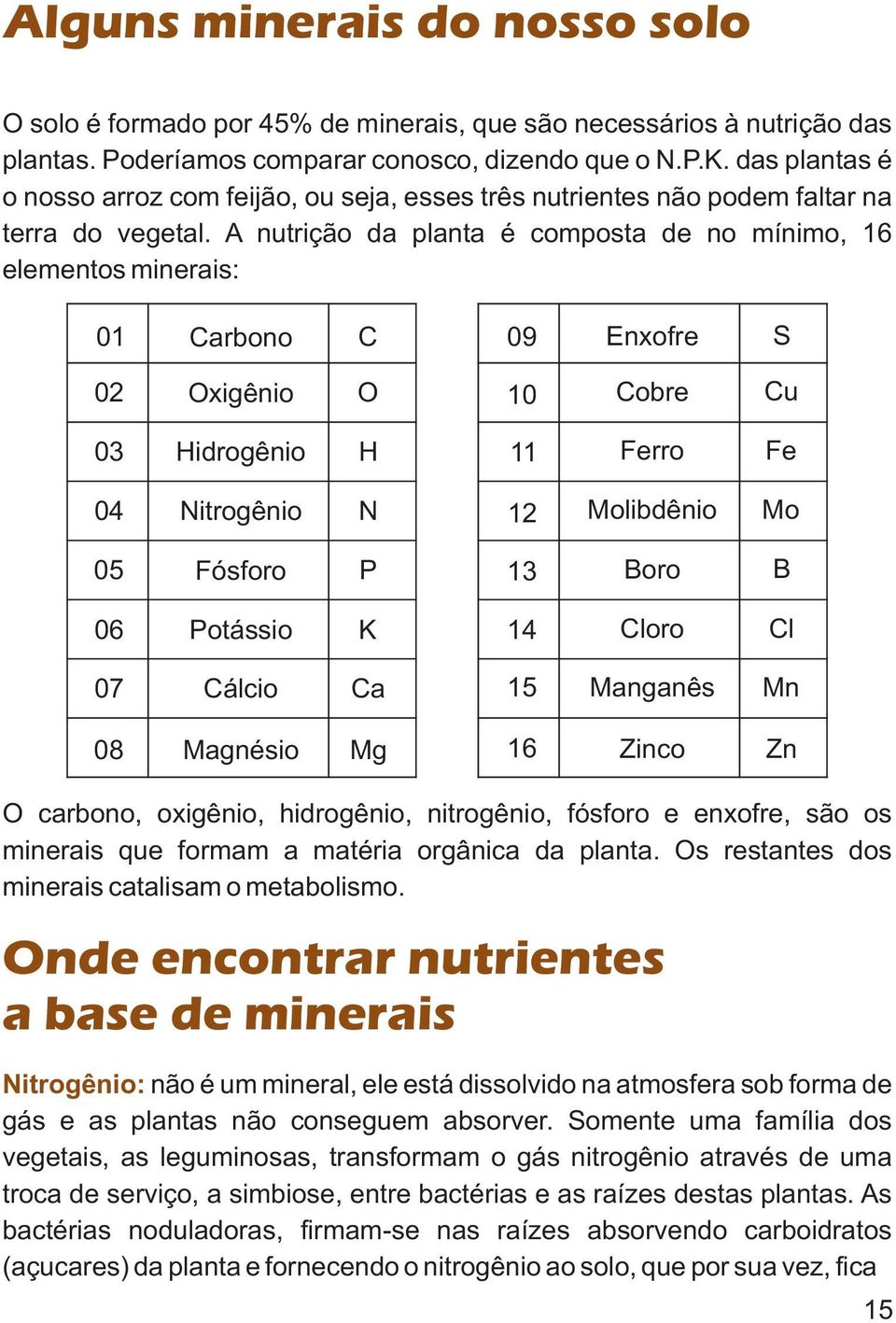 Alguns minerais do nosso solo

O solo é formado por 45% de minerais, que são necessários à nutrição das plantas. Poderíamos comparar conosco, dizendo que o N.P.K. das plantas é o nosso arroz com feijão, ou seja, esses três nutrientes não podem faltar na terra do vegetal. A nutrição da planta é composta de no mínimo, 16 elementos minerais:

| 01 | Carbono | C |
|---|---|---|
| 02 | Oxigênio | O |
| 03 | Hidrogênio | H |
| 04 | Nitrogênio | N |
| 05 | Fósforo | P |
| 06 | Potássio | K |
| 07 | Cálcio | Ca |
| 08 | Magnésio | Mg |

| 09 | Enxofre | S |
|---|---|---|
| 10 | Cobre | Cu |
| 11 | Ferro | Fe |
| 12 | Molibdênio | Mo |
| 13 | Boro | B |
| 14 | Cloro | Cl |
| 15 | Manganês | Mn |
| 16 | Zinco | Zn |

O carbono, oxigênio, hidrogênio, nitrogênio, fósforo e enxofre, são os minerais que formam a matéria orgânica da planta. Os restantes dos minerais catalisam o metabolismo.

Onde encontrar nutrientes a base de minerais

Nitrogênio: não é um mineral, ele está dissolvido na atmosfera sob forma de gás e as plantas não conseguem absorver. Somente uma família dos vegetais, as leguminosas, transformam o gás nitrogênio através de uma troca de serviço, a simbiose, entre bactérias e as raízes destas plantas. As bactérias noduladoras, firmam-se nas raízes absorvendo carboidratos (açucares) da planta e fornecendo o nitrogênio ao solo, que por sua vez, fica

15